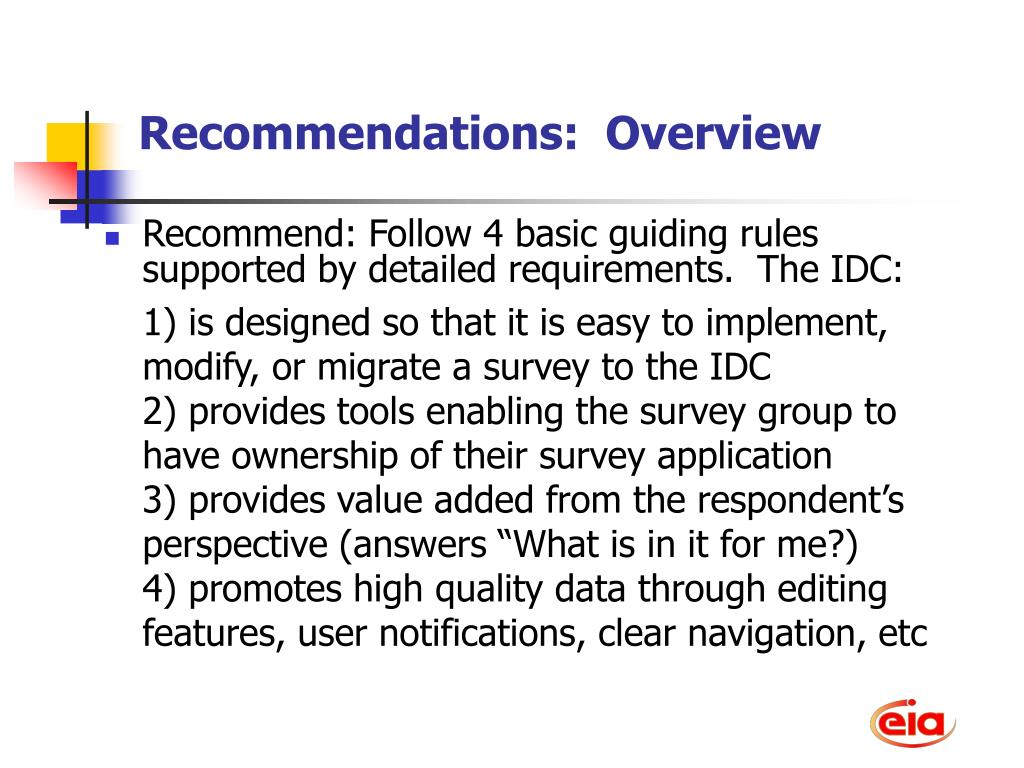 Recommendations: Overview

Recommend: Follow 4 basic guiding rules supported by detailed requirements. The IDC:

1) is designed so that it is easy to implement, modify, or migrate a survey to the IDC
2) provides tools enabling the survey group to have ownership of their survey application
3) provides value added from the respondent’s perspective (answers “What is in it for me?)
4) promotes high quality data through editing features, user notifications, clear navigation, etc

eia